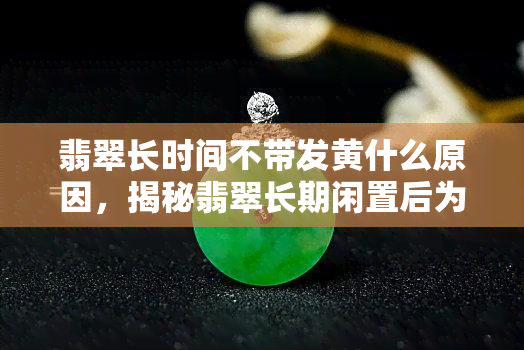 翡翠长时间不带发黄什么原因，揭秘翡翠长期闲置后为